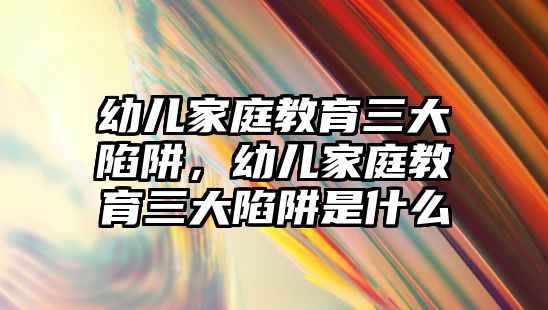 幼儿家庭教育三大陷阱，幼儿家庭教育三大陷阱是什么